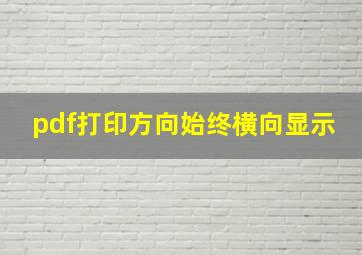 pdf打印方向始终横向显示